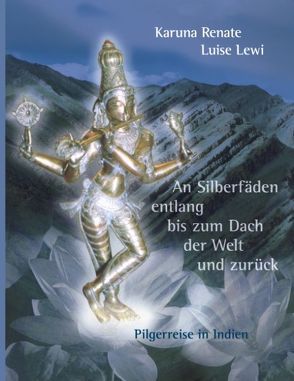 Karuna Renate
Luise Lewi

An Silberfäden entlang bis zum Dach der Welt und zurück

Pilgerreise in Indien